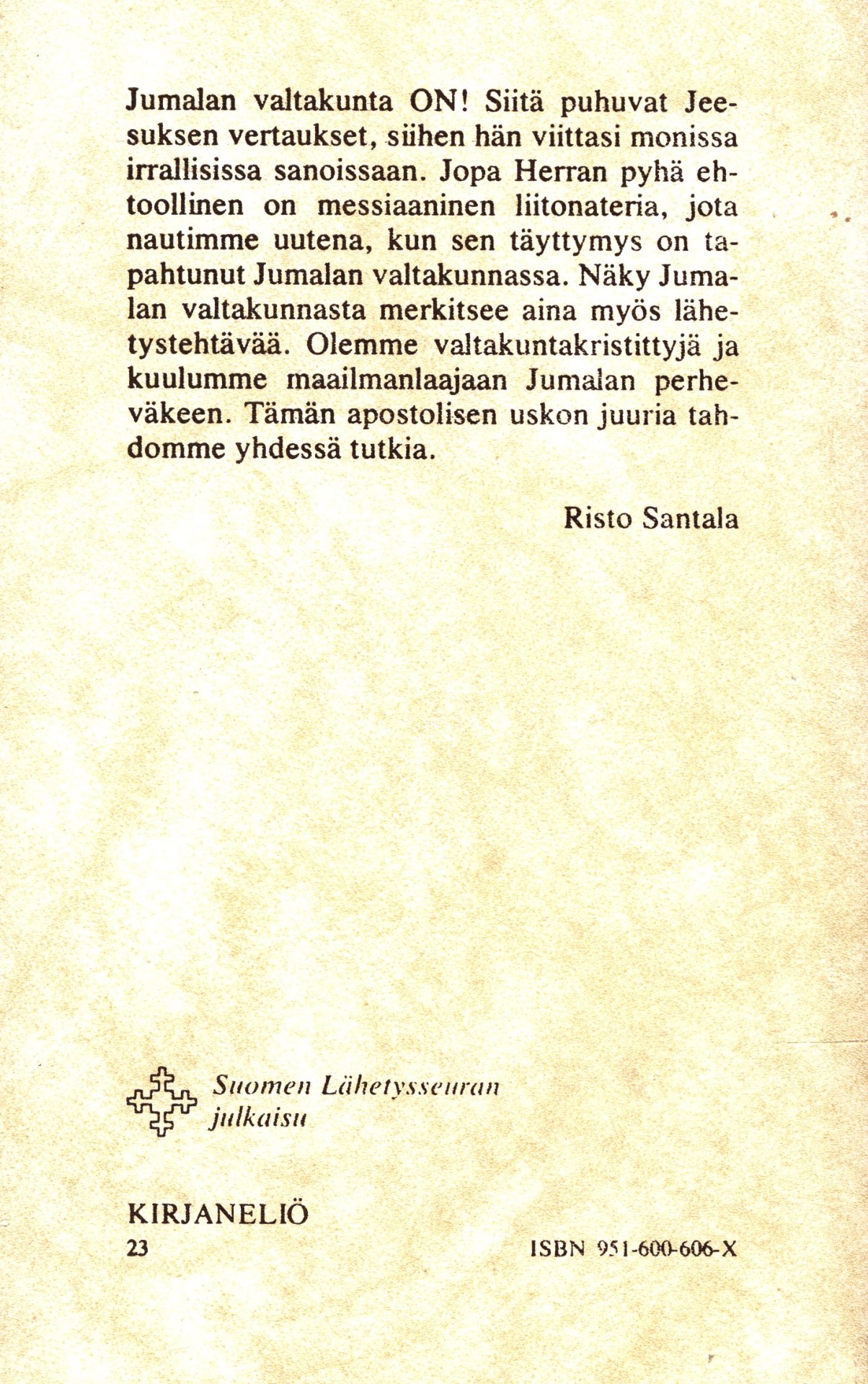 Jumalan valtakunta ON! Siitä puhuvat Jeesuksen vertaukset, siihen hän viittasi monissa irrallisissa sanoissaan. Jopa Herran pyhä ehtoollinen on messiaaninen liitonateria, jota nautimme uutena, kun sen täyttymys on tapahtunut Jumalan valtakunnassa. Näky Jumalan valtakunnasta merkitsee aina myös lähetystehtävää. Olemme valtakuntakristittyjä ja kuulumme maailmanlaajaan Jumalan perheväkeen. Tämän apostolisen uskon juuria tahdomme yhdessä tutkia.

Risto Santala

Suomen Lähetysseuran julkaisu

KIRJANELIÖ
23

ISBN 951-600-606-X